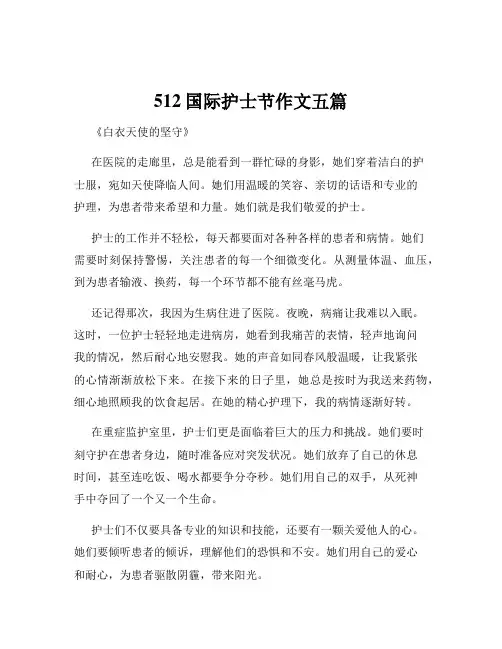 512 国际护士节作文五篇

《白衣天使的坚守》

在医院的走廊里，总是能看到一群忙碌的身影，她们穿着洁白的护士服，宛如天使降临人间。她们用温暖的笑容、亲切的话语和专业的护理，为患者带来希望和力量。她们就是我们敬爱的护士。

护士的工作并不轻松，每天都要面对各种各样的患者和病情。她们需要时刻保持警惕，关注患者的每一个细微变化。从测量体温、血压，到为患者输液、换药，每一个环节都不能有丝毫马虎。

还记得那次，我因为生病住进了医院。夜晚，病痛让我难以入眠。这时，一位护士轻轻地走进病房，她看到我痛苦的表情，轻声地询问我的情况，然后耐心地安慰我。她的声音如同春风般温暖，让我紧张的心情渐渐放松下来。在接下来的日子里，她总是按时为我送来药物，细心地照顾我的饮食起居。在她的精心护理下，我的病情逐渐好转。

在重症监护室里，护士们更是面临着巨大的压力和挑战。她们要时刻守护在患者身边，随时准备应对突发状况。她们放弃了自己的休息时间，甚至连吃饭、喝水都要争分夺秒。她们用自己的双手，从死神手中夺回了一个又一个生命。

护士们不仅要具备专业的知识和技能，还要有一颗关爱他人的心。她们要倾听患者的倾诉，理解他们的恐惧和不安。她们用自己的爱心和耐心，为患者驱散阴霾，带来阳光。